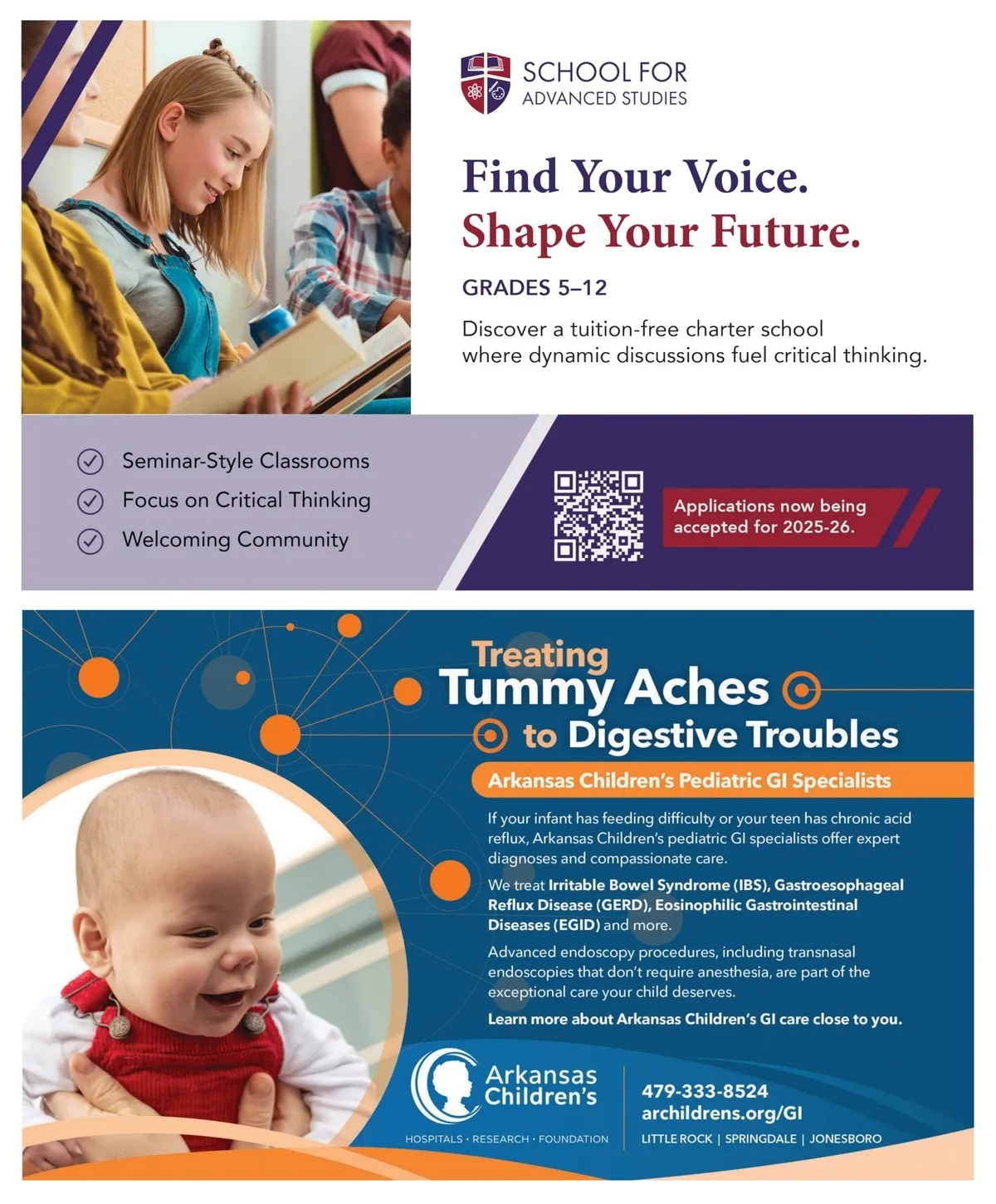 SCHOOL FOR
ADVANCED STUDIES

Find Your Voice.
Shape Your Future.

GRADES 5–12

Discover a tuition-free charter school where dynamic discussions fuel critical thinking.

Seminar-Style Classrooms
Focus on Critical Thinking
Welcoming Community

Applications now being accepted for 2025-26.

Treating
Tummy Aches
to Digestive Troubles

Arkansas Children's Pediatric GI Specialists

If your infant has feeding difficulty or your teen has chronic acid reflux, Arkansas Children's pediatric GI specialists offer expert diagnoses and compassionate care.

We treat Irritable Bowel Syndrome (IBS), Gastroesophageal Reflux Disease (GERD), Eosinophilic Gastrointestinal Diseases (EGID) and more.

Advanced endoscopy procedures, including transnasal endoscopies that don't require anesthesia, are part of the exceptional care your child deserves.

Learn more about Arkansas Children's GI care close to you.

Arkansas Children's
HOSPITALS · RESEARCH · FOUNDATION

479-333-8524
archildrens.org/GI
LITTLE ROCK | SPRINGDALE | JONESBORO